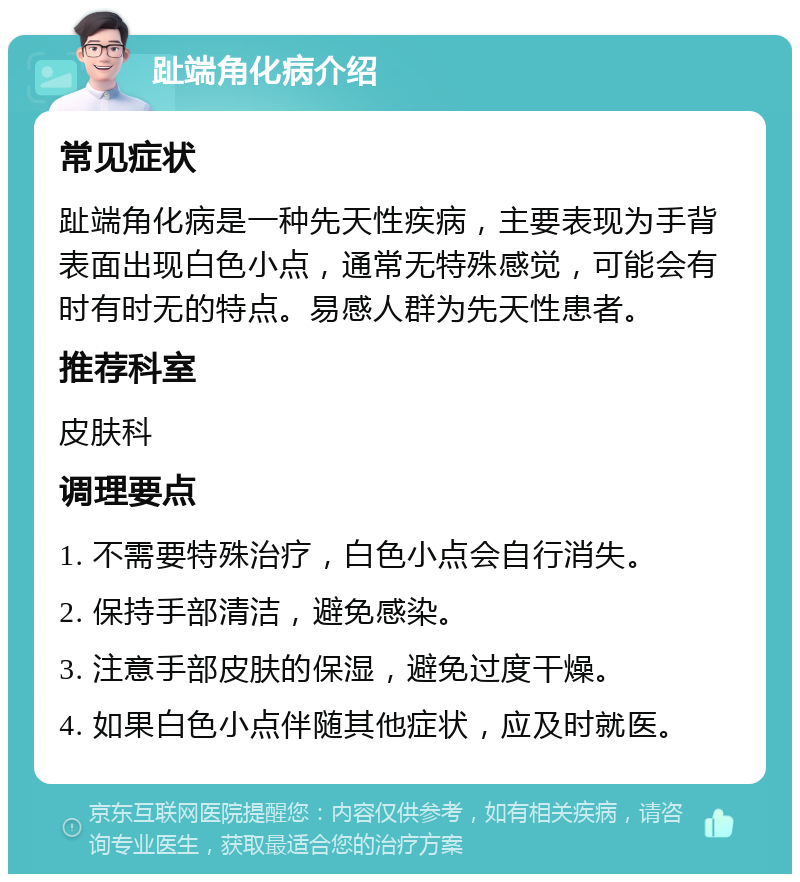 趾端角化病介绍

常见症状

趾端角化病是一种先天性疾病，主要表现为手背表面出现白色小点，通常无特殊感觉，可能会有时有时无的特点。易感人群为先天性患者。

推荐科室

皮肤科

调理要点

1. 不需要特殊治疗，白色小点会自行消失。

2. 保持手部清洁，避免感染。

3. 注意手部皮肤的保湿，避免过度干燥。

4. 如果白色小点伴随其他症状，应及时就医。

京东互联网医院提醒您：内容仅供参考，如有相关疾病，请咨询专业医生，获取最适合您的治疗方案